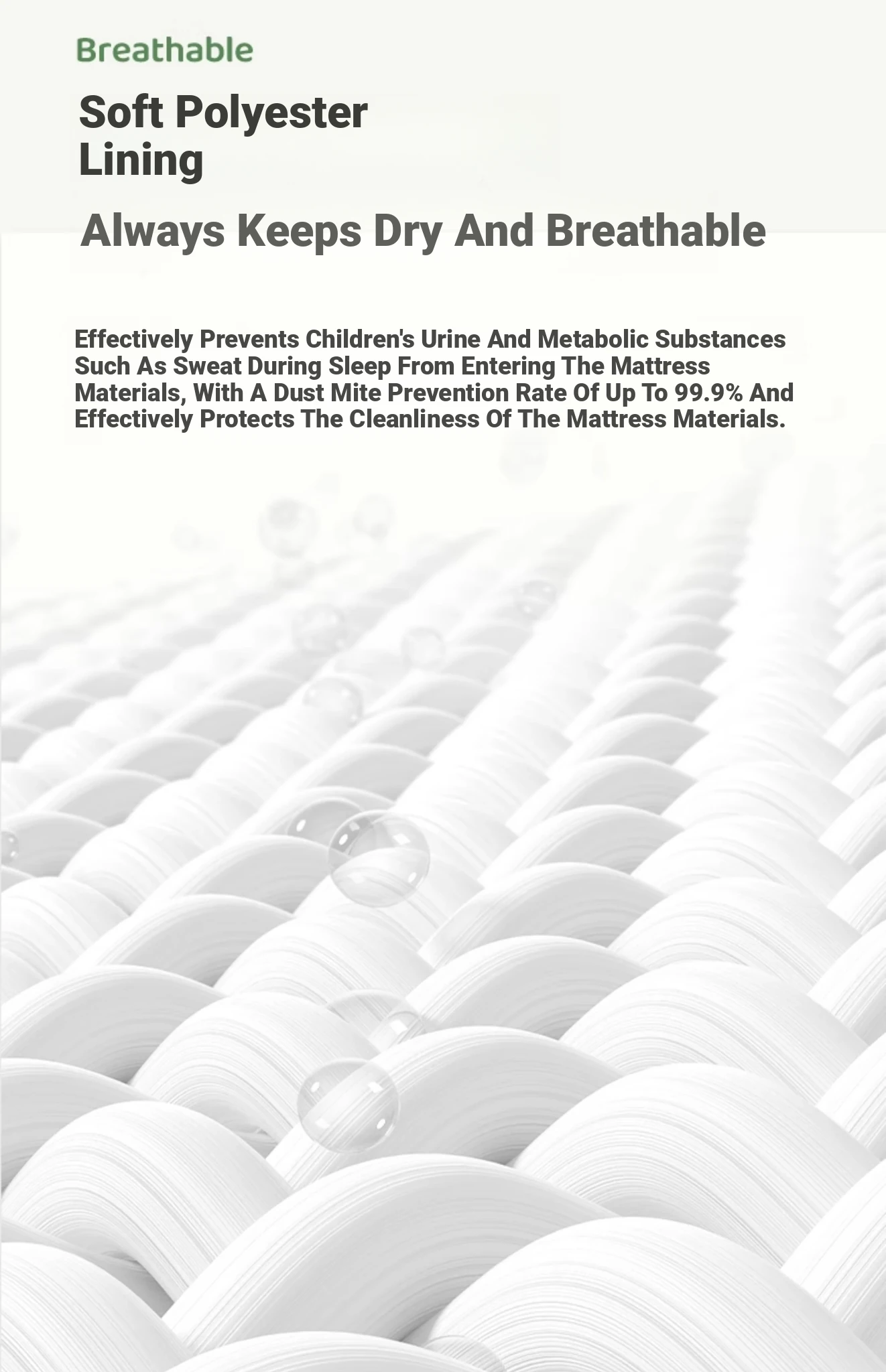 Breathable

Soft Polyester Lining

Always Keeps Dry And Breathable

Effectively Prevents Children's Urine And Metabolic Substances Such As Sweat During Sleep From Entering The Mattress Materials, With A Dust Mite Prevention Rate Of Up To 99.9% And Effectively Protects The Cleanliness Of The Mattress Materials.